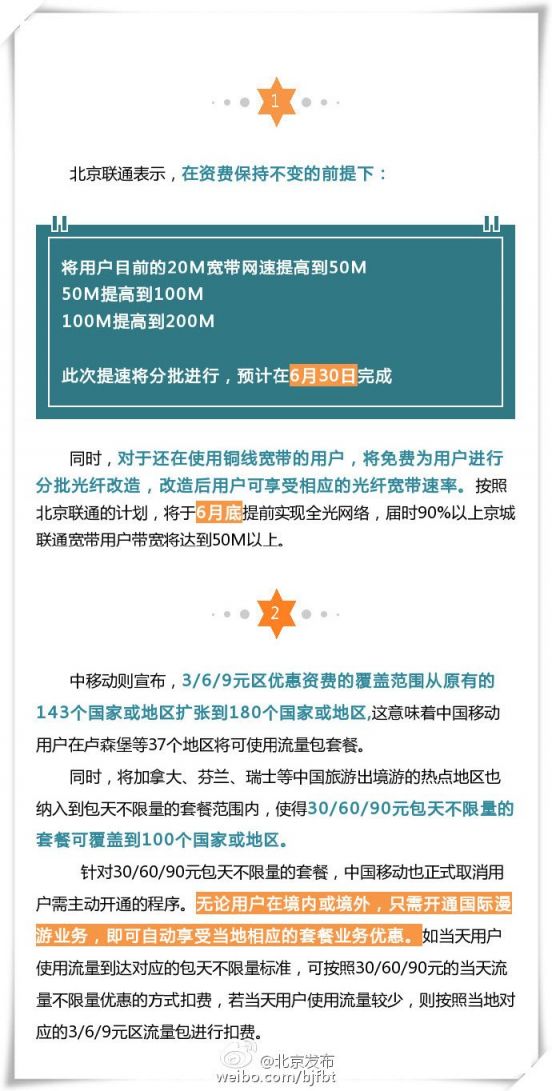 1

北京联通表示，在资费保持不变的前提下：

将用户目前的20M宽带网速提高到50M
50M提高到100M
100M提高到200M

此次提速将分批进行，预计在6月30日完成

同时，对于还在使用铜线宽带的用户，将免费为用户进行分批光纤改造，改造后用户可享受相应的光纤宽带速率。按照北京联通的计划，将于6月底提前实现全光网络，届时90%以上京城联通宽带用户带宽将达到50M以上。

2

中移动则宣布，3/6/9元区优惠资费的覆盖范围从原有的143个国家或地区扩张到180个国家或地区，这意味着中国移动用户在卢森堡等37个地区将可使用流量包套餐。

同时，将加拿大、芬兰、瑞士等中国旅游出境游的热点地区也纳入到包天不限量的套餐范围内，使得30/60/90元包天不限量的套餐可覆盖到100个国家或地区。

针对30/60/90元包天不限量的套餐，中国移动也正式取消用户需主动开通的程序。无论用户在境内或境外，只需开通国际漫游业务，即可自动享受当地相应的套餐业务优惠。如当天用户使用流量到达对应的包天不限量标准，可按照30/60/90元的当天流量不限量优惠的方式扣费，若当天用户使用流量较少，则按照当地对应的3/6/9元区流量包进行扣费。

@北京发布
weibo.com/bjfbt